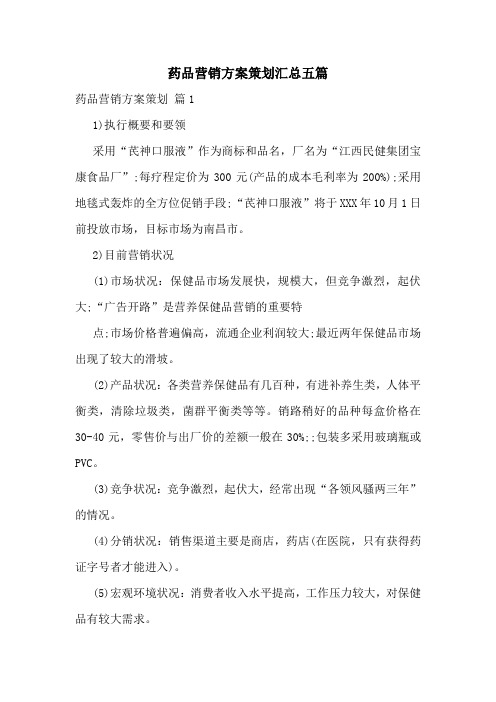 药品营销方案策划汇总五篇

药品营销方案策划 篇1

1)执行概要和要领

采用“芪神口服液”作为商标和品名，厂名为“江西民健集团宝康食品厂”;每疗程定价为 300 元(产品的成本毛利率为 200%);采用地毯式轰炸的全方位促销手段;“芪神口服液”将于XXX年10月1日前投放市场，目标市场为南昌市。

2)目前营销状况

(1)市场状况：保健品市场发展快，规模大，但竞争激烈，起伏大;“广告开路”是营养保健品营销的重要特

点;市场价格普遍偏高，流通企业利润较大;最近两年保健品市场出现了较大的滑坡。

(2)产品状况：各类营养保健品有几百种，有进补养生类，人体平衡类，清除垃圾类，菌群平衡类等等。销路稍好的品种每盒价格在30-40 元，零售价与出厂价的差额一般在 30%;;包装多采用玻璃瓶或PVC。

(3)竞争状况：竞争激烈，起伏大，经常出现“各领风骚两三年”的情况。

(4)分销状况：销售渠道主要是商店，药店(在医院，只有获得药证字号者才能进入)。

(5)宏观环境状况：消费者收入水平提高，工作压力较大，对保健品有较大需求。